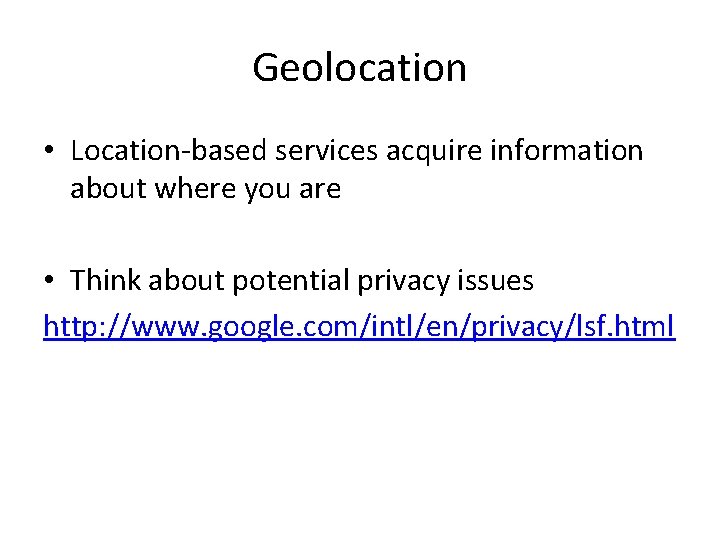 Geolocation

• Location-based services acquire information about where you are

• Think about potential privacy issues
http://www.google.com/intl/en/privacy/lsf.html